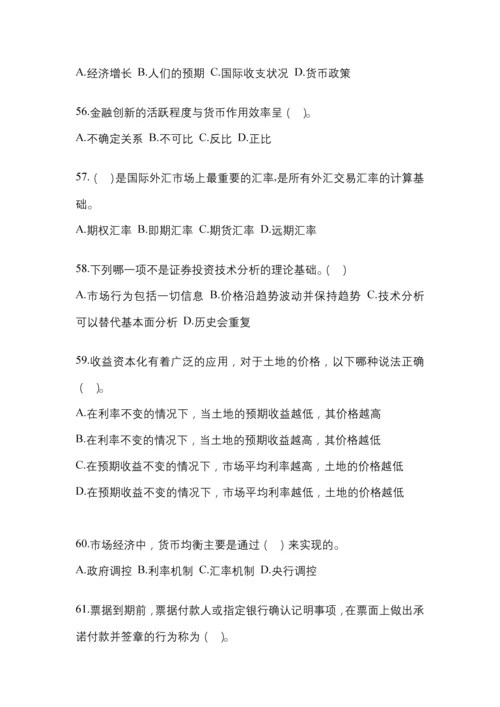 A.经济增长 B.人们的预期 C.国际收支状况 D.货币政策

56.金融创新的活跃程度与货币作用效率呈（ ）。

A.不确定关系 B.不可比 C.反比 D.正比

57.（ ）是国际外汇市场上最重要的汇率,是所有外汇交易汇率的计算基础。

A.期权汇率 B.即期汇率 C.期货汇率 D.远期汇率

58.下列哪一项不是证券投资技术分析的理论基础。（ ）

A.市场行为包括一切信息 B.价格沿趋势波动并保持趋势 C.技术分析可以替代基本面分析 D.历史会重复

59.收益资本化有着广泛的应用，对于土地的价格，以下哪种说法正确（ ）。

A.在利率不变的情况下，当土地的预期收益越低，其价格越高

B.在利率不变的情况下，当土地的预期收益越高，其价格越低

C.在预期收益不变的情况下，市场平均利率越高，土地的价格越低

D.在预期收益不变的情况下，市场平均利率越低，土地的价格越低

60.市场经济中，货币均衡主要是通过（ ）来实现的。

A.政府调控 B.利率机制 C.汇率机制 D.央行调控

61.票据到期前，票据付款人或指定银行确认记明事项，在票面上做出承诺付款并签章的行为称为（ ）。